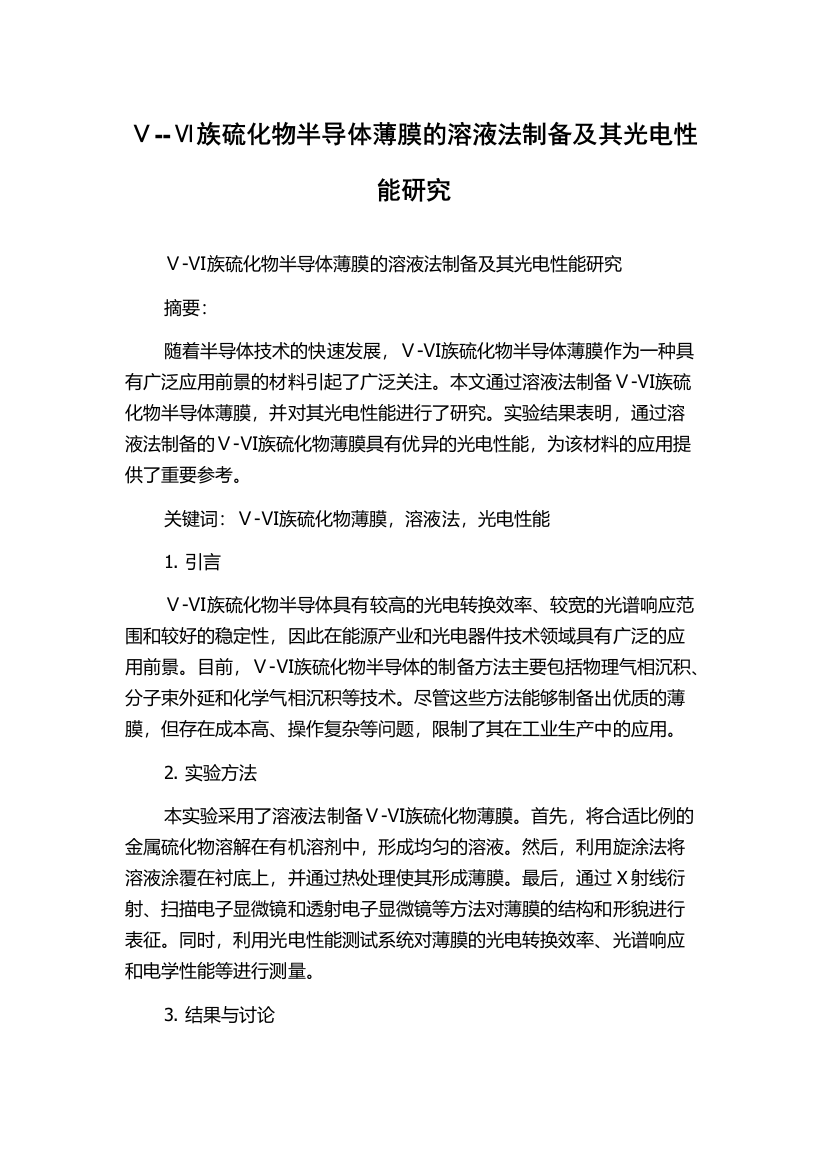 Ⅴ--Ⅵ族硫化物半导体薄膜的溶液法制备及其光电性能研究

Ⅴ-Ⅵ族硫化物半导体薄膜的溶液法制备及其光电性能研究

摘要:

随着半导体技术的快速发展，Ⅴ-Ⅵ族硫化物半导体薄膜作为一种具有广泛应用前景的材料引起了广泛关注。本文通过溶液法制备Ⅴ-Ⅵ族硫化物半导体薄膜，并对其光电性能进行了研究。实验结果表明，通过溶液法制备的Ⅴ-Ⅵ族硫化物薄膜具有优异的光电性能，为该材料的应用提供了重要参考。

关键词：Ⅴ-Ⅵ族硫化物薄膜，溶液法，光电性能

1. 引言

Ⅴ-Ⅵ族硫化物半导体具有较高的光电转换效率、较宽的光谱响应范围和较好的稳定性，因此在能源产业和光电器件技术领域具有广泛的应用前景。目前，Ⅴ-Ⅵ族硫化物半导体的制备方法主要包括物理气相沉积、分子束外延和化学气相沉积等技术。尽管这些方法能够制备出优质的薄膜，但存在成本高、操作复杂等问题，限制了其在工业生产中的应用。

2. 实验方法

本实验采用了溶液法制备Ⅴ-Ⅵ族硫化物薄膜。首先，将合适比例的金属硫化物溶解在有机溶剂中，形成均匀的溶液。然后，利用旋涂法将溶液涂覆在衬底上，并通过热处理使其形成薄膜。最后，通过Ｘ射线衍射、扫描电子显微镜和透射电子显微镜等方法对薄膜的结构和形貌进行表征。同时，利用光电性能测试系统对薄膜的光电转换效率、光谱响应和电学性能等进行测量。

3. 结果与讨论